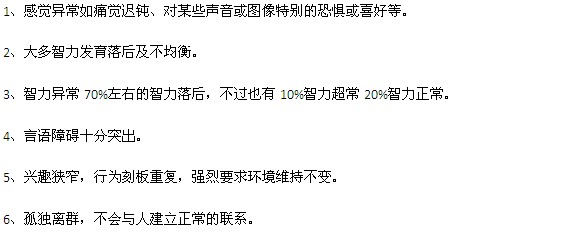 1、感觉异常如痛觉迟钝、对某些声音或图像特别的恐惧或喜好等。

2、大多智力发育落后及不均衡。

3、智力异常 70%左右的智力落后，不过也有 10%智力超常 20%智力正常。

4、言语障碍十分突出。

5、兴趣狭窄，行为刻板重复，强烈要求环境维持不变。

6、孤独离群，不会与人建立正常的联系。